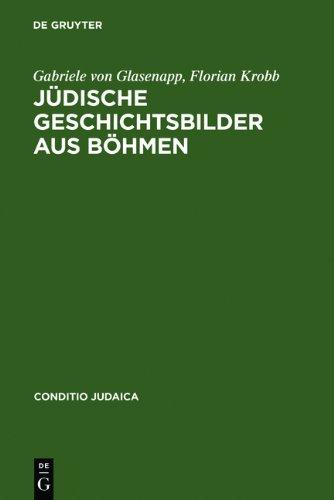 DE GRUYTER

Gabriele von Glasenapp, Florian Krobb

JÜDISCHE GESCHICHTSBILDER AUS BÖHMEN

CONDITIO JUDAICA

DE G